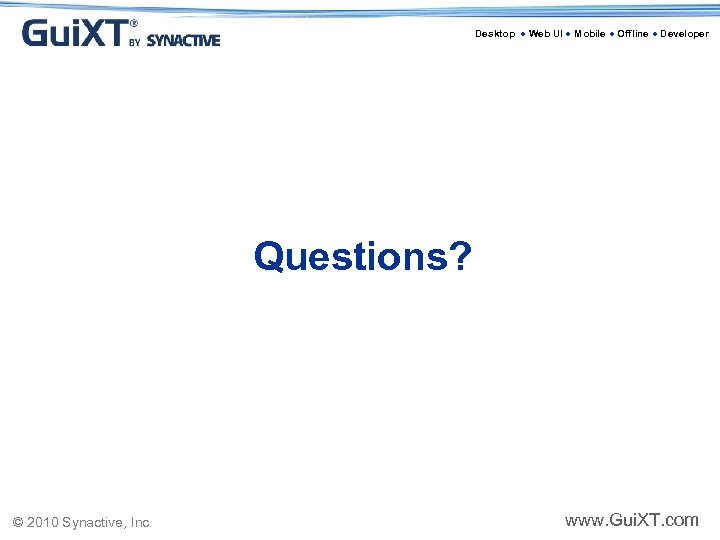 GuiXT® BY SYNACTIVE

Desktop • Web UI • Mobile • Offline • Developer

Questions?

© 2010 Synactive, Inc.

www.GuiXT.com